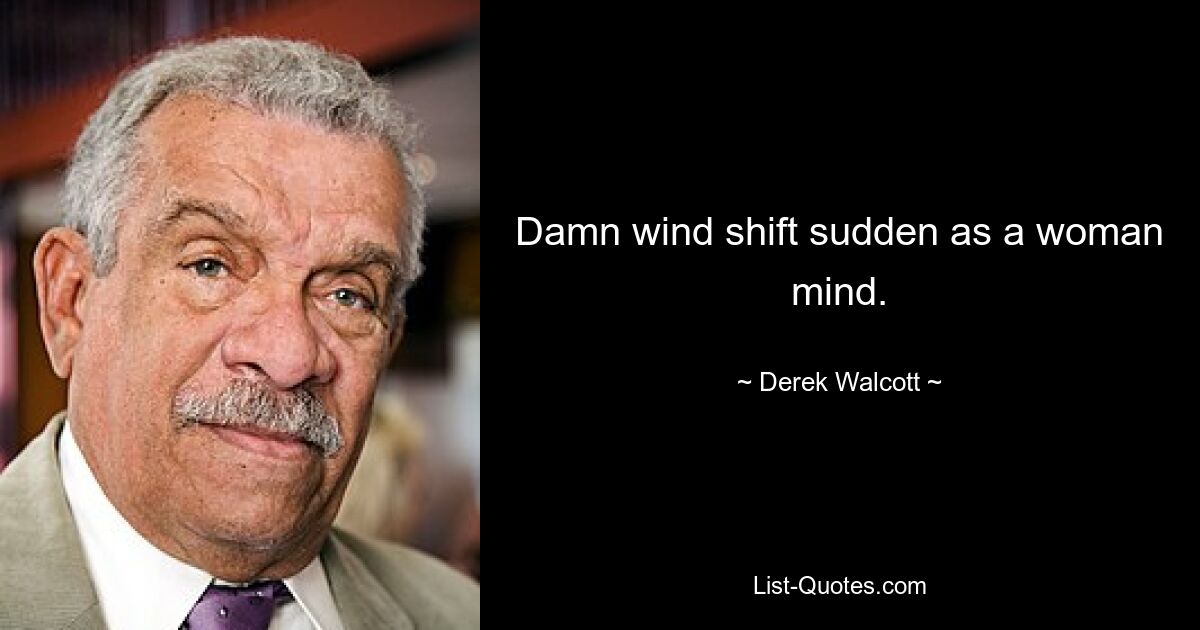 Damn wind shift sudden as a woman mind.

~ Derek Walcott ~

List-Quotes.com